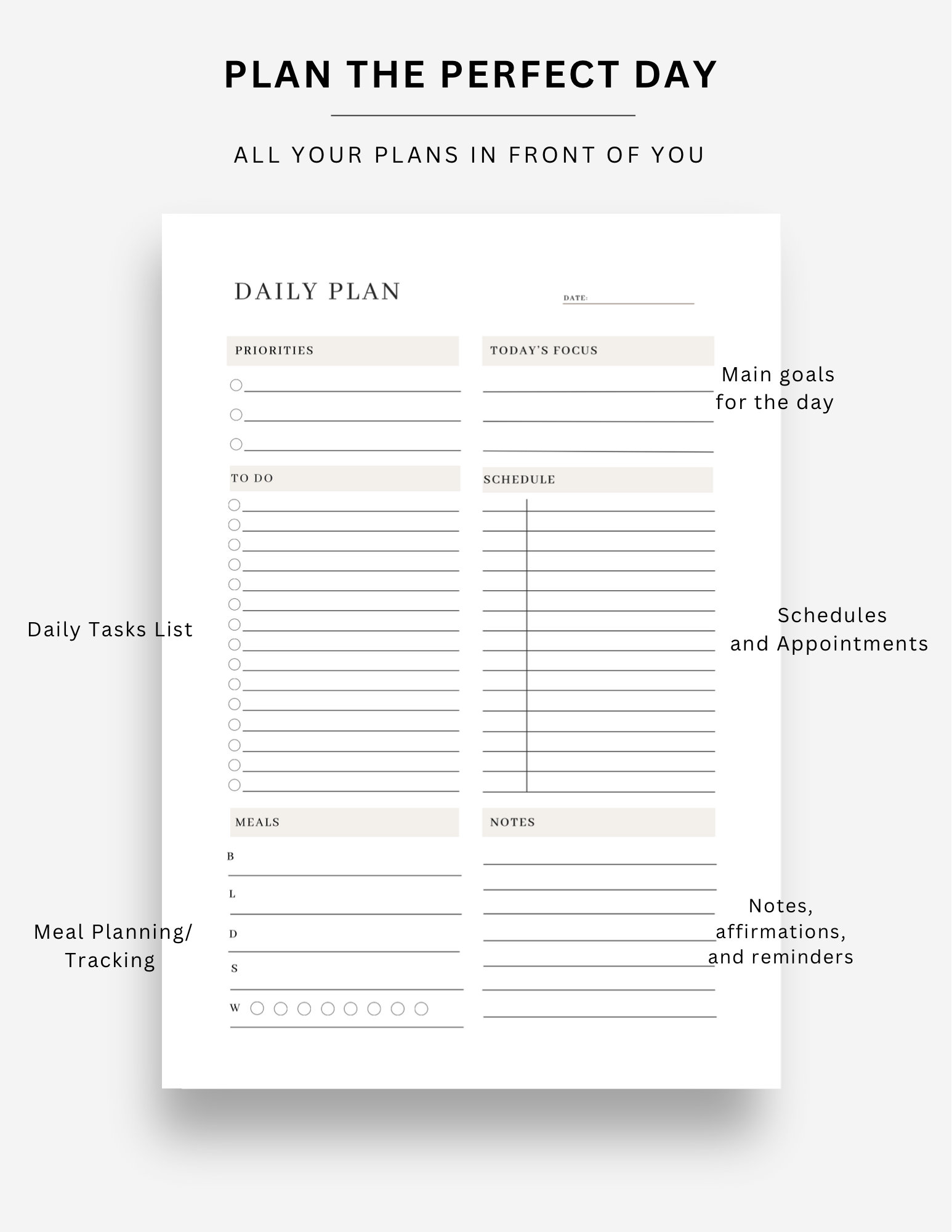 PLAN THE PERFECT DAY

ALL YOUR PLANS IN FRONT OF YOU

DAILY PLAN

DATE:

PRIORITIES

TODAY'S FOCUS

Main goals for the day

TO DO

SCHEDULE

Daily Tasks List

Schedules and Appointments

MEALS

NOTES

B

L

D

S

W

Meal Planning/ Tracking

Notes, affirmations, and reminders